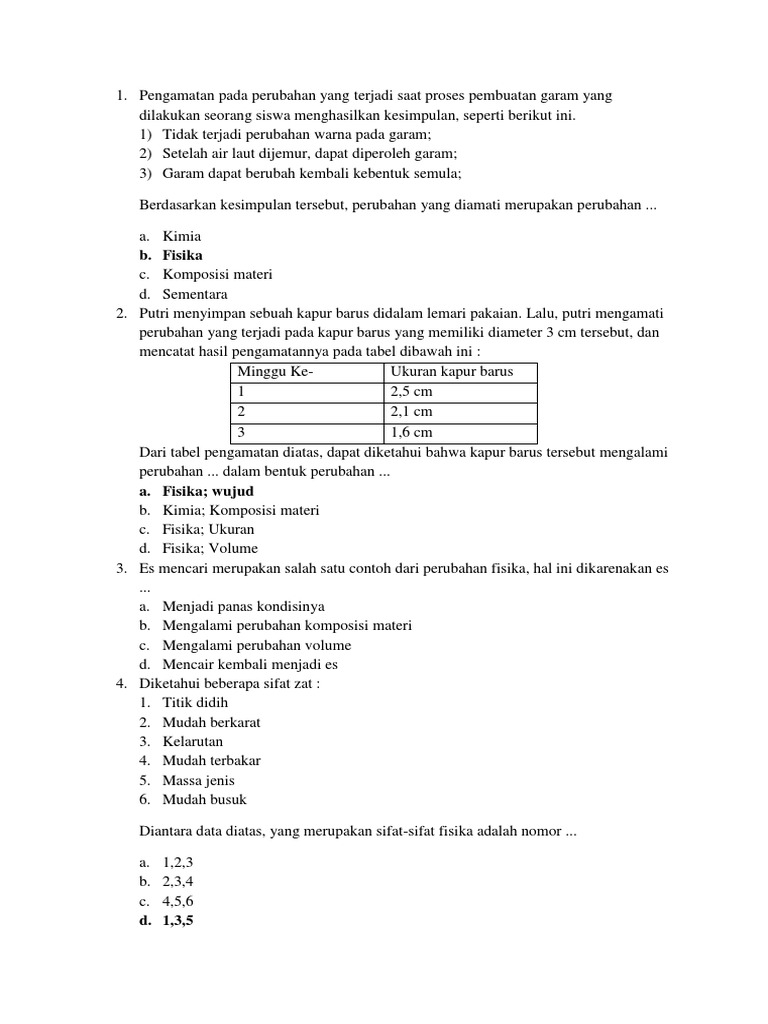 1. Pengamatan pada perubahan yang terjadi saat proses pembuatan garam yang dilakukan seorang siswa menghasilkan kesimpulan, seperti berikut ini.
1) Tidak terjadi perubahan warna pada garam;
2) Setelah air laut dijemur, dapat diperoleh garam;
3) Garam dapat berubah kembali kebentuk semula;

Berdasarkan kesimpulan tersebut, perubahan yang diamati merupakan perubahan ...

a. Kimia
b. Fisika
c. Komposisi materi
d. Sementara
2. Putri menyimpan sebuah kapur barus didalam lemari pakaian. Lalu, putri mengamati perubahan yang terjadi pada kapur barus yang memiliki diameter 3 cm tersebut, dan mencatat hasil pengamatannya pada tabel dibawah ini :

| Minggu Ke- | Ukuran kapur barus |
|---|---|
| 1 | 2,5 cm |
| 2 | 2,1 cm |
| 3 | 1,6 cm |

Dari tabel pengamatan diatas, dapat diketahui bahwa kapur barus tersebut mengalami perubahan ... dalam bentuk perubahan ...
a. Fisika; wujud
b. Kimia; Komposisi materi
c. Fisika; Ukuran
d. Fisika; Volume
3. Es mencari merupakan salah satu contoh dari perubahan fisika, hal ini dikarenakan es ...
a. Menjadi panas kondisinya
b. Mengalami perubahan komposisi materi
c. Mengalami perubahan volume
d. Mencair kembali menjadi es
4. Diketahui beberapa sifat zat :
1. Titik didih
2. Mudah berkarat
3. Kelarutan
4. Mudah terbakar
5. Massa jenis
6. Mudah busuk

Diantara data diatas, yang merupakan sifat-sifat fisika adalah nomor ...

a. 1,2,3
b. 2,3,4
c. 4,5,6
d. 1,3,5